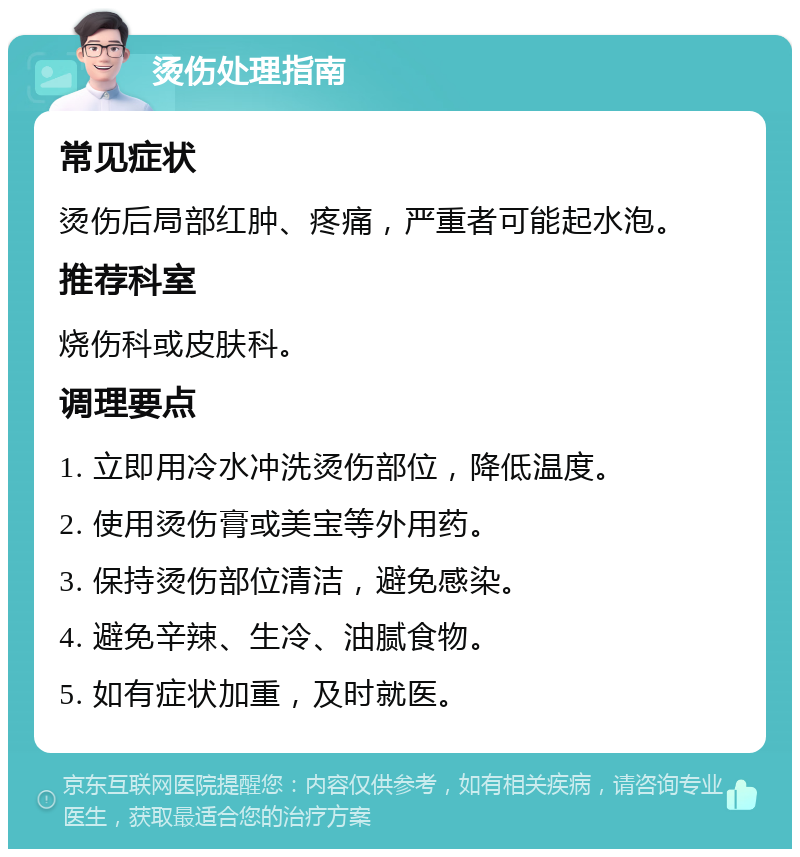 烫伤处理指南

常见症状

烫伤后局部红肿、疼痛，严重者可能起水泡。

推荐科室

烧伤科或皮肤科。

调理要点

1. 立即用冷水冲洗烫伤部位，降低温度。

2. 使用烫伤膏或美宝等外用药。

3. 保持烫伤部位清洁，避免感染。

4. 避免辛辣、生冷、油腻食物。

5. 如有症状加重，及时就医。

京东互联网医院提醒您：内容仅供参考，如有相关疾病，请咨询专业医生，获取最适合您的治疗方案